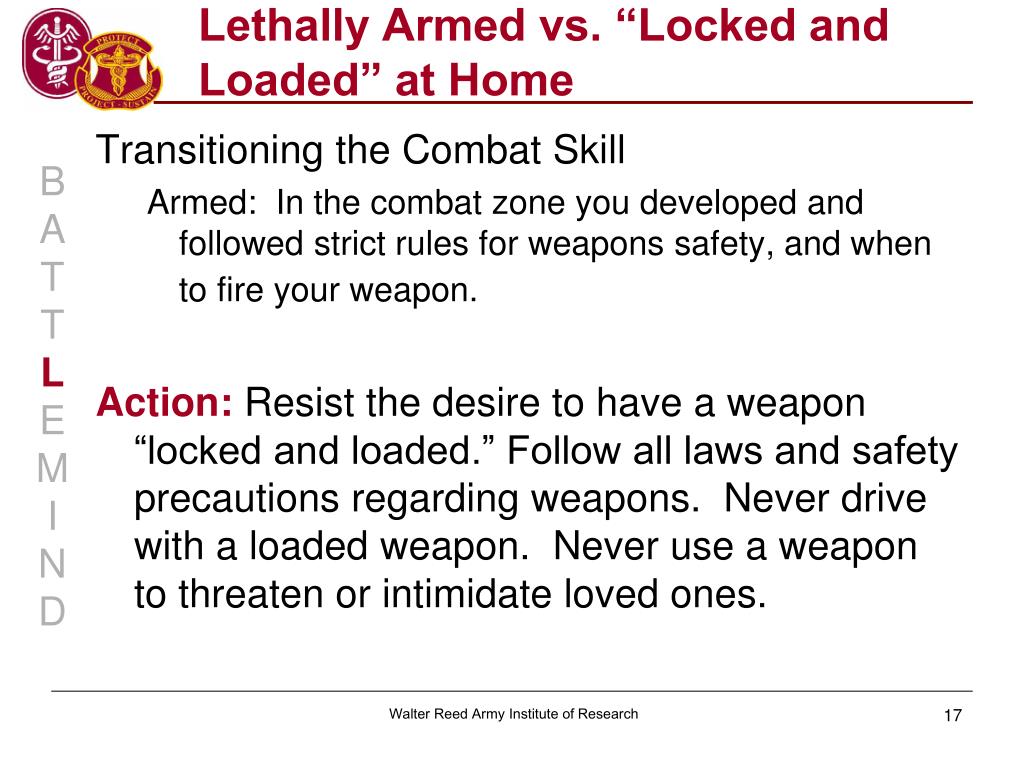 PROTECT

PROJECT · SUSTAIN

Lethally Armed vs. “Locked and Loaded” at Home

B
A
T
T
L
E
M
I
N
D

Transitioning the Combat Skill

Armed: In the combat zone you developed and followed strict rules for weapons safety, and when to fire your weapon.

Action: Resist the desire to have a weapon “locked and loaded.” Follow all laws and safety precautions regarding weapons. Never drive with a loaded weapon. Never use a weapon to threaten or intimidate loved ones.

Walter Reed Army Institute of Research

17